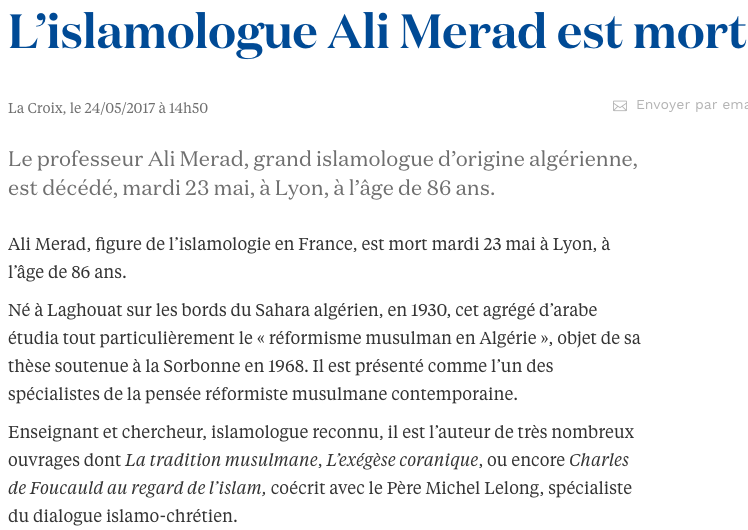 L’islamologue Ali Merad est mort

La Croix, le 24/05/2017 à 14h50

Envoyer par ema

Le professeur Ali Merad, grand islamologue d’origine algérienne, est décédé, mardi 23 mai, à Lyon, à l’âge de 86 ans.

Ali Merad, figure de l’islamologie en France, est mort mardi 23 mai à Lyon, à l’âge de 86 ans.

Né à Laghouat sur les bords du Sahara algérien, en 1930, cet agrégé d’arabe étudia tout particulièrement le « réformisme musulman en Algérie », objet de sa thèse soutenue à la Sorbonne en 1968. Il est présenté comme l’un des spécialistes de la pensée réformiste musulmane contemporaine.

Enseignant et chercheur, islamologue reconnu, il est l’auteur de très nombreux ouvrages dont La tradition musulmane, L’exégèse coranique, ou encore Charles de Foucauld au regard de l’islam, coécrit avec le Père Michel Lelong, spécialiste du dialogue islamo-chrétien.